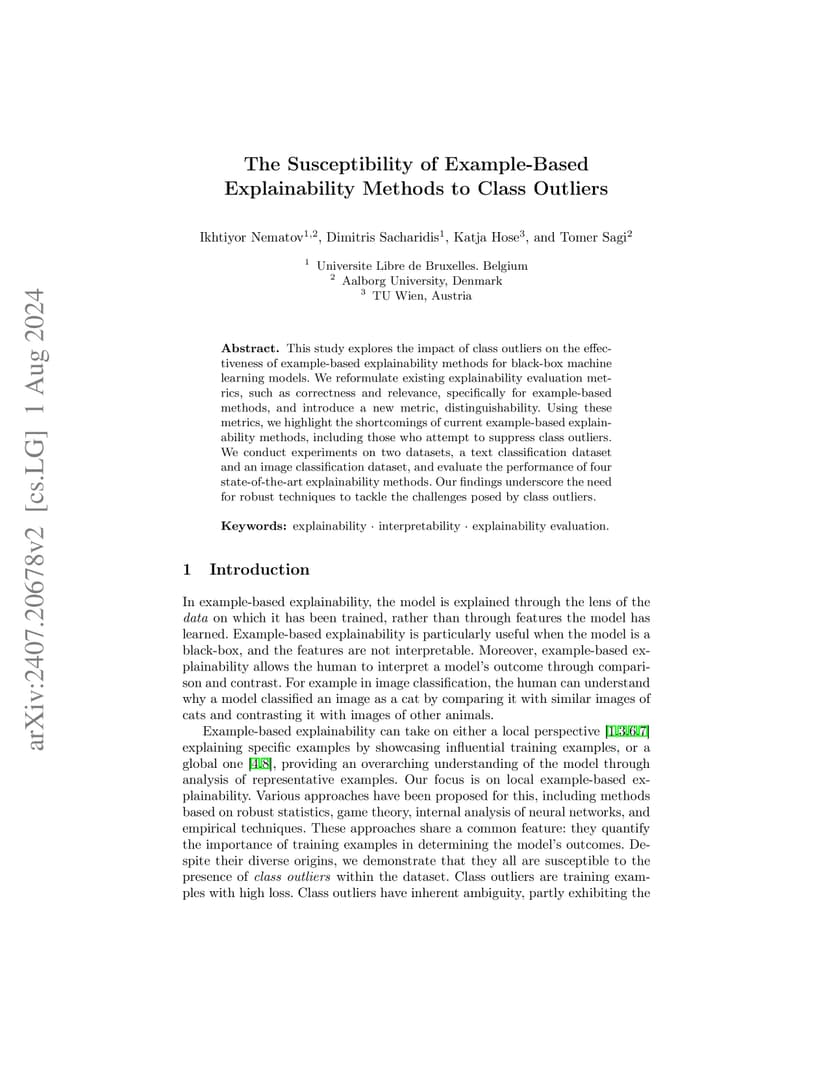 arXiv:2407.20678v2 [cs.LG] 1 Aug 2024

The Susceptibility of Example-Based Explainability Methods to Class Outliers

Ikhtiyor Nematov$^{1,2}$, Dimitris Sacharidis$^{1}$, Katja Hose$^{3}$, and Tomer Sagi$^{2}$

$^{1}$ Universite Libre de Bruxelles. Belgium
$^{2}$ Aalborg University, Denmark
$^{3}$ TU Wien, Austria

Abstract. This study explores the impact of class outliers on the effectiveness of example-based explainability methods for black-box machine learning models. We reformulate existing explainability evaluation metrics, such as correctness and relevance, specifically for example-based methods, and introduce a new metric, distinguishability. Using these metrics, we highlight the shortcomings of current example-based explainability methods, including those who attempt to suppress class outliers. We conduct experiments on two datasets, a text classification dataset and an image classification dataset, and evaluate the performance of four state-of-the-art explainability methods. Our findings underscore the need for robust techniques to tackle the challenges posed by class outliers.

Keywords: explainability · interpretability · explainability evaluation.

1 Introduction

In example-based explainability, the model is explained through the lens of the data on which it has been trained, rather than through features the model has learned. Example-based explainability is particularly useful when the model is a black-box, and the features are not interpretable. Moreover, example-based explainability allows the human to interpret a model's outcome through comparison and contrast. For example in image classification, the human can understand why a model classified an image as a cat by comparing it with similar images of cats and contrasting it with images of other animals.

Example-based explainability can take on either a local perspective [1,3,6,7] explaining specific examples by showcasing influential training examples, or a global one [4,8], providing an overarching understanding of the model through analysis of representative examples. Our focus is on local example-based explainability. Various approaches have been proposed for this, including methods based on robust statistics, game theory, internal analysis of neural networks, and empirical techniques. These approaches share a common feature: they quantify the importance of training examples in determining the model's outcomes. Despite their diverse origins, we demonstrate that they all are susceptible to the presence of class outliers within the dataset. Class outliers are training examples with high loss. Class outliers have inherent ambiguity, partly exhibiting the